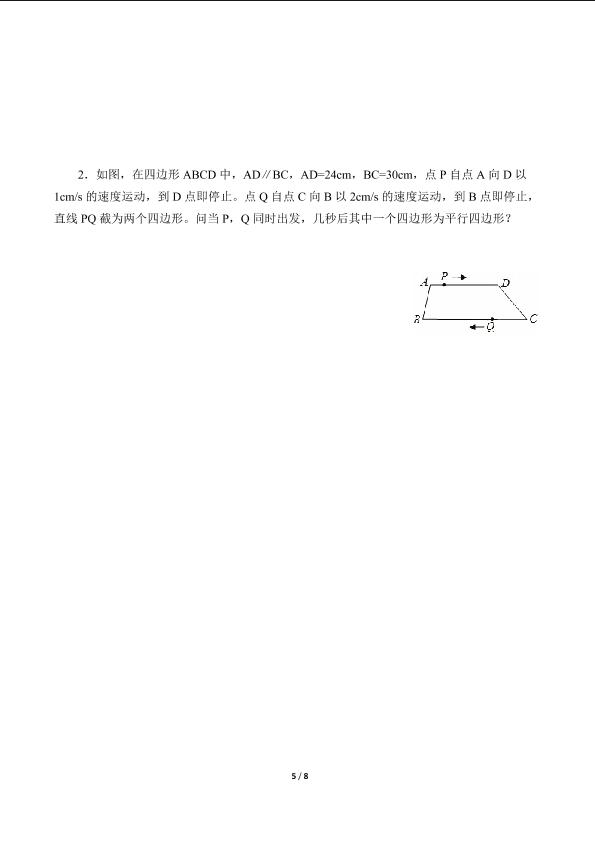 2．如图，在四边形 ABCD 中，AD∥BC，AD=24cm，BC=30cm，点 P 自点 A 向 D 以 1cm/s 的速度运动，到 D 点即停止。点 Q 自点 C 向 B 以 2cm/s 的速度运动，到 B 点即停止，直线 PQ 截为两个四边形。问当 P，Q 同时出发，几秒后其中一个四边形为平行四边形？

A P D
B Q C

5 / 8